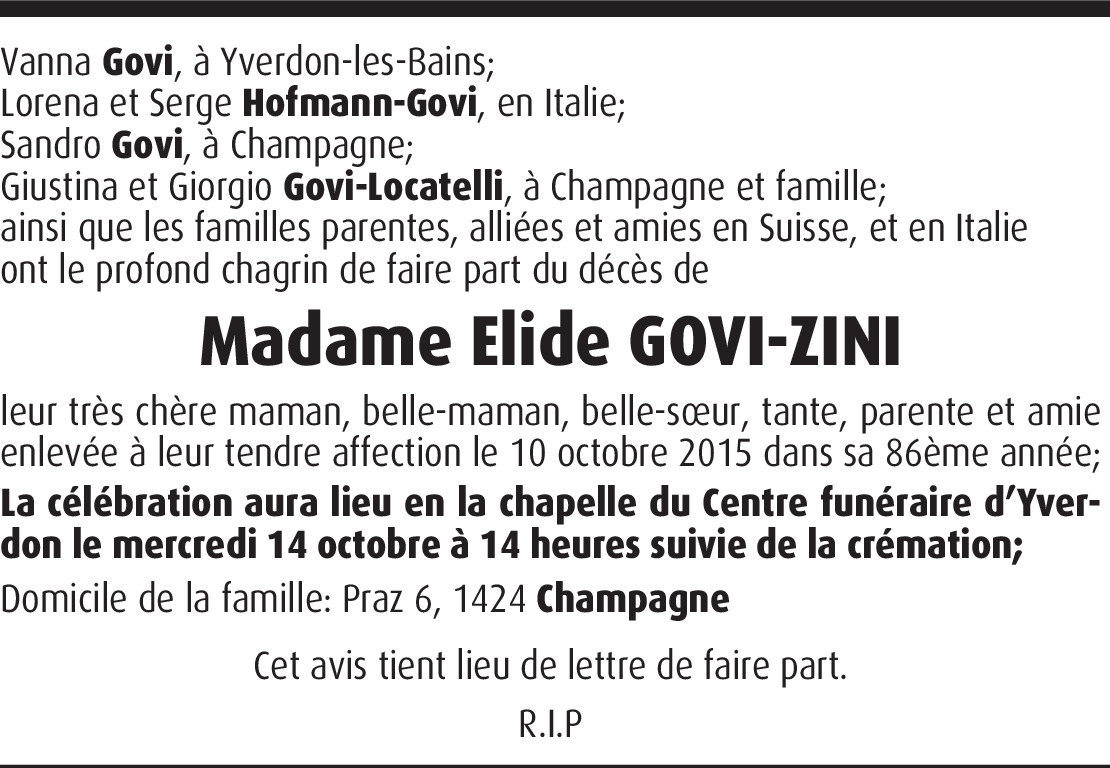 Vanna Govi, à Yverdon-les-Bains;
Lorena et Serge Hofmann-Govi, en Italie;
Sandro Govi, à Champagne;
Giustina et Giorgio Govi-Locatelli, à Champagne et famille;
ainsi que les familles parentes, alliées et amies en Suisse, et en Italie
ont le profond chagrin de faire part du décès de

Madame Elide GOVI-ZINI

leur très chère maman, belle-maman, belle-sœur, tante, parente et amie enlevée à leur tendre affection le 10 octobre 2015 dans sa 86ème année;

La célébration aura lieu en la chapelle du Centre funéraire d'Yverdon le mercredi 14 octobre à 14 heures suivie de la crémation;

Domicile de la famille: Praz 6, 1424 Champagne

Cet avis tient lieu de lettre de faire part.

R.I.P